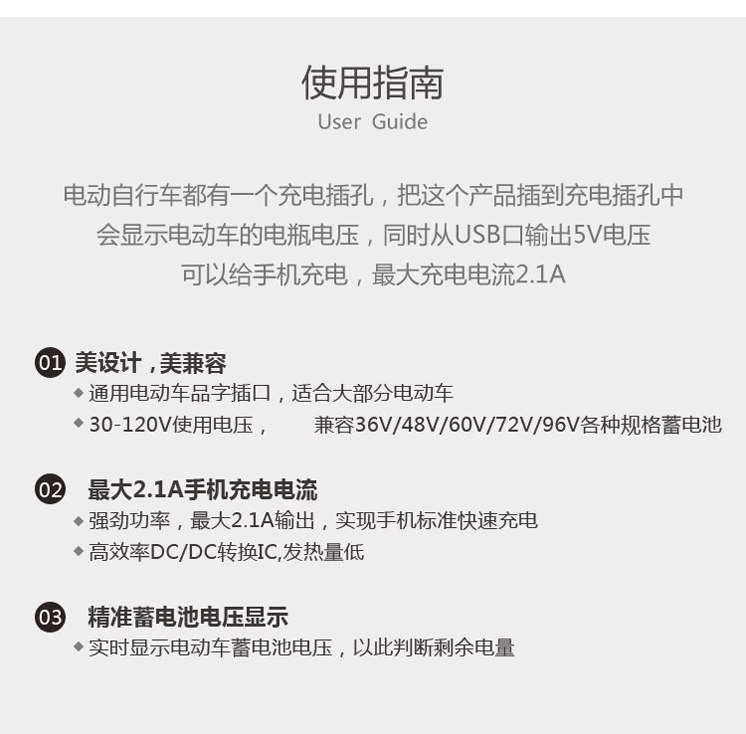 使用指南
User Guide

电动自行车都有一个充电插孔，把这个产品插到充电插孔中
会显示电动车的电瓶电压，同时从USB口输出5V电压
可以给手机充电，最大充电电流2.1A

01 美设计，美兼容
◆ 通用电动车品字插口，适合大部分电动车
◆ 30-120V使用电压， 兼容36V/48V/60V/72V/96V各种规格蓄电池

02 最大2.1A手机充电电流
◆ 强劲功率，最大2.1A输出，实现手机标准快速充电
◆ 高效率DC/DC转换IC,发热量低

03 精准蓄电池电压显示
◆ 实时显示电动车蓄电池电压，以此判断剩余电量